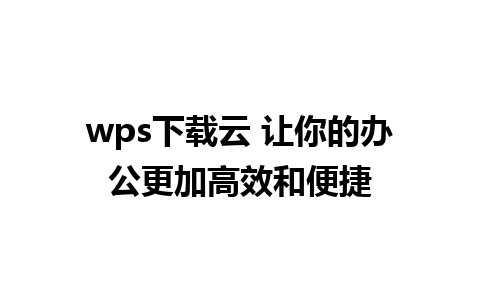 wps下载云 让你的办公更加高效和便捷